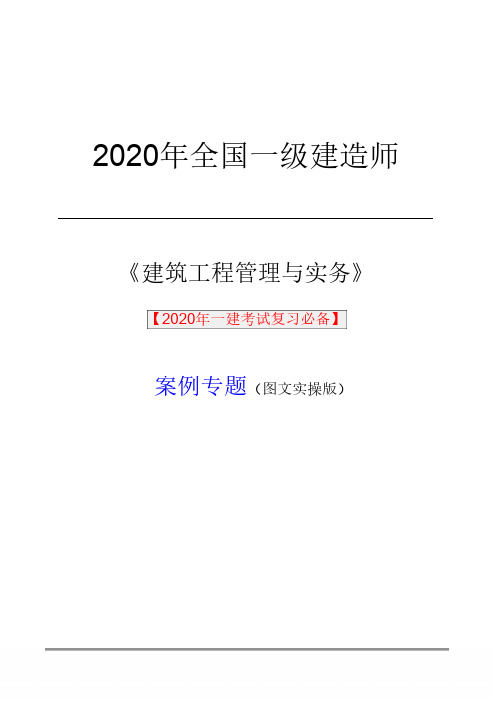 2020年全国一级建造师

《建筑工程管理与实务》

【2020年一建考试复习必备】

案例专题（图文实操版）